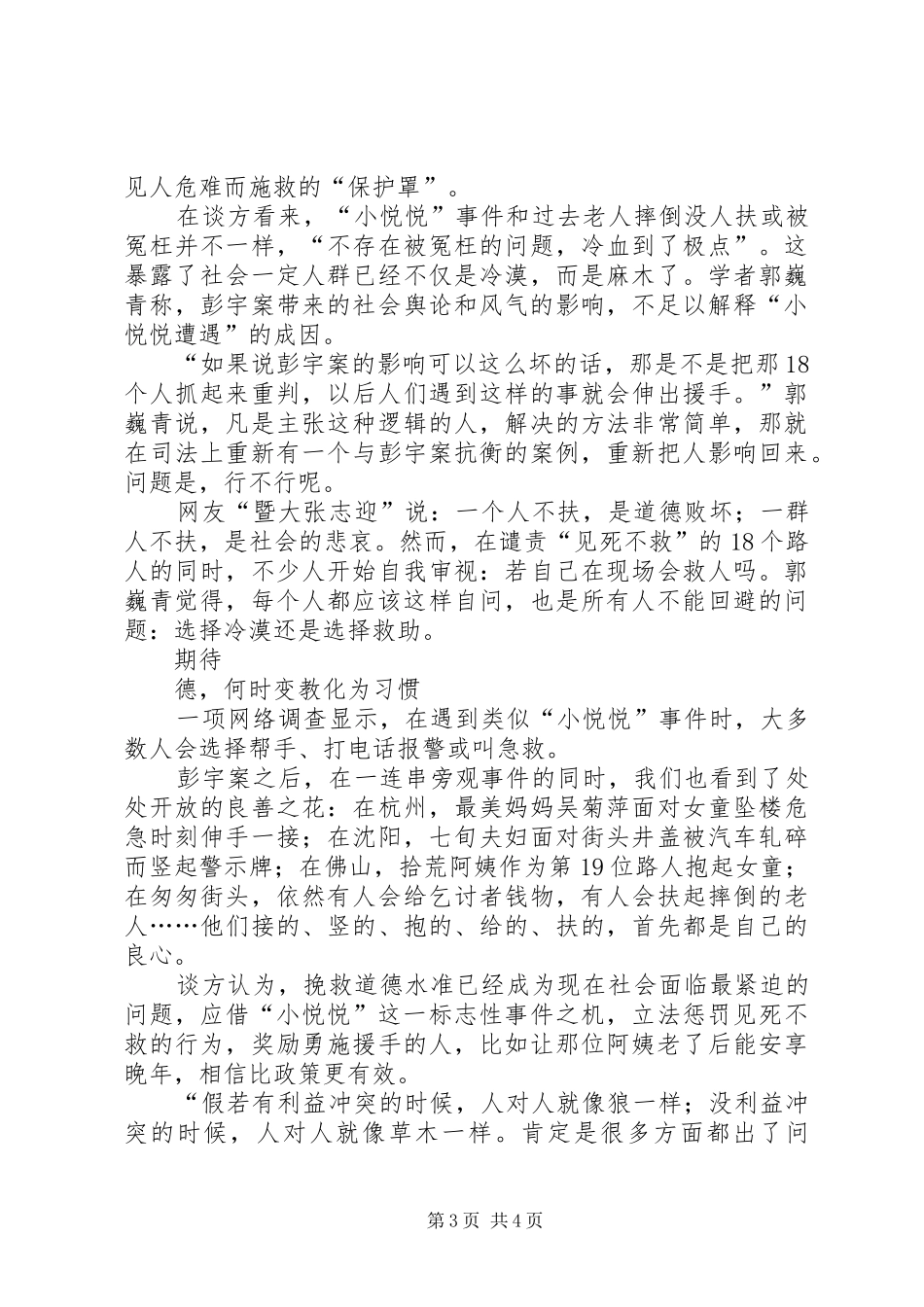 见人危难而施救的“保护罩”。

在谈方看来，“小悦悦”事件和过去老人摔倒没人扶或被冤枉并不一样，“不存在被冤枉的问题，冷血到了极点”。这暴露了社会一定人群已经不仅是冷漠，而是麻木了。学者郭巍青称，彭宇案带来的社会舆论和风气的影响，不足以解释“小悦悦遭遇”的成因。

“如果说彭宇案的影响可以这么坏的话，那是不是把那18个人抓起来重判，以后人们遇到这样的事就会伸出援手。”郭巍青说，凡是主张这种逻辑的人，解决的方法非常简单，那就在司法上重新有一个与彭宇案抗衡的案例，重新把人影响回来。问题是，行不行呢。

网友“暨大张志迎”说：一个人不扶，是道德败坏；一群人不扶，是社会的悲哀。然而，在谴责“见死不救”的18个路人的同时，不少人开始自我审视：若自己在现场会救人吗。郭巍青觉得，每个人都应该这样自问，也是所有人不能回避的问题：选择冷漠还是选择救助。

期待

德，何时变教化为习惯

一项网络调查显示，在遇到类似“小悦悦”事件时，大多数人会选择帮手、打电话报警或叫急救。

彭宇案之后，在一连串旁观事件的同时，我们也看到了处处开放的良善之花：在杭州，最美妈妈吴菊萍面对女童坠楼危急时刻伸手一接；在沈阳，七旬夫妇面对街头井盖被汽车轧碎而竖起警示牌；在佛山，拾荒阿姨作为第19位路人抱起女童；在匆匆街头，依然有人会给乞讨者钱物，有人会扶起摔倒的老人……他们接的、竖的、抱的、给的、扶的，首先都是自己的良心。

谈方认为，挽救道德水准已经成为现在社会面临最紧迫的问题，应借“小悦悦”这一标志性事件之机，立法惩罚见死不救的行为，奖励勇施援手的人，比如让那位阿姨老了后能安享晚年，相信比政策更有效。

“假若有利益冲突的时候，人对人就像狼一样；没利益冲突的时候，人对人就像草木一样。肯定是很多方面都出了问

第3页 共4页